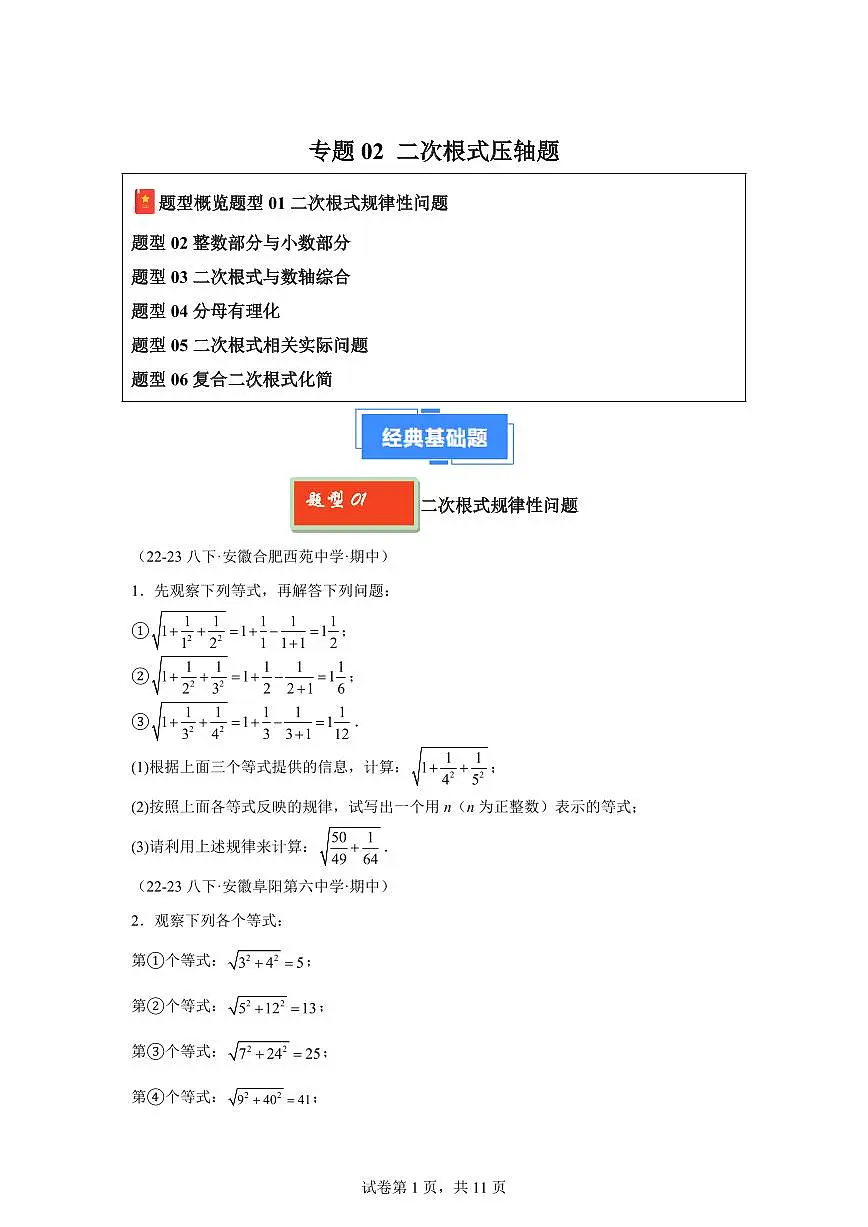 专题02 二次根式压轴题

题型概览题型01二次根式规律性问题

题型02整数部分与小数部分

题型03二次根式与数轴综合

题型04分母有理化

题型05二次根式相关实际问题

题型06复合二次根式化简

经典基础题

题型01 二次根式规律性问题

（22-23八下·安徽合肥西苑中学·期中）

1．先观察下列等式，再解答下列问题：

①$\sqrt{1+\frac{1}{1^2}+\frac{1}{2^2}}=1+\frac{1}{1}-\frac{1}{1+1}=1\frac{1}{2}$；

②$\sqrt{1+\frac{1}{2^2}+\frac{1}{3^2}}=1+\frac{1}{2}-\frac{1}{2+1}=1\frac{1}{6}$；

③$\sqrt{1+\frac{1}{3^2}+\frac{1}{4^2}}=1+\frac{1}{3}-\frac{1}{3+1}=1\frac{1}{12}$．

(1)根据上面三个等式提供的信息，计算：$\sqrt{1+\frac{1}{4^2}+\frac{1}{5^2}}$；

(2)按照上面各等式反映的规律，试写出一个用n（n为正整数）表示的等式；

(3)请利用上述规律来计算：$\sqrt{\frac{50}{49}+\frac{1}{64}}$．

（22-23八下·安徽阜阳第六中学·期中）

2．观察下列各个等式：

第①个等式：$\sqrt{3^2+4^2}=5$；

第②个等式：$\sqrt{5^2+12^2}=13$；

第③个等式：$\sqrt{7^2+24^2}=25$；

第④个等式：$\sqrt{9^2+40^2}=41$；

试卷第1页，共11页